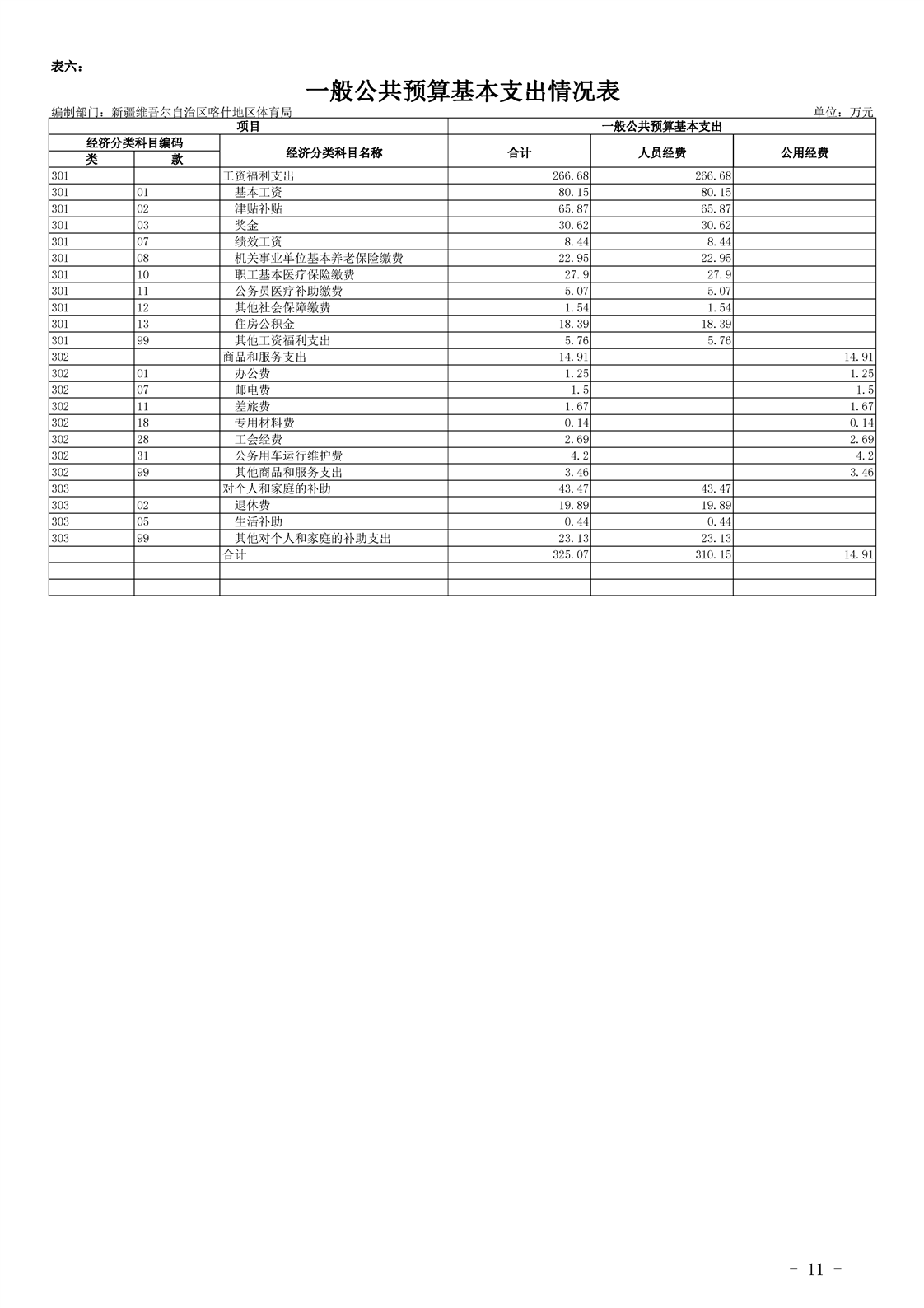 表六：

一般公共预算基本支出情况表

编制部门：新疆维吾尔自治区喀什地区体育局

单位：万元

| 项目 | | | 一般公共预算基本支出 | | |
|---|---|---|---|---|---|
| 经济分类科目编码 | | 经济分类科目名称 | 合计 | 人员经费 | 公用经费 |
| 类 | 款 | | | | |
| 301 | | 工资福利支出 | 266.68 | 266.68 | |
| 301 | 01 | 基本工资 | 80.15 | 80.15 | |
| 301 | 02 | 津贴补贴 | 65.87 | 65.87 | |
| 301 | 03 | 奖金 | 30.62 | 30.62 | |
| 301 | 07 | 绩效工资 | 8.44 | 8.44 | |
| 301 | 08 | 机关事业单位基本养老保险缴费 | 22.95 | 22.95 | |
| 301 | 10 | 职工基本医疗保险缴费 | 27.9 | 27.9 | |
| 301 | 11 | 公务员医疗补助缴费 | 5.07 | 5.07 | |
| 301 | 12 | 其他社会保障缴费 | 1.54 | 1.54 | |
| 301 | 13 | 住房公积金 | 18.39 | 18.39 | |
| 301 | 99 | 其他工资福利支出 | 5.76 | 5.76 | |
| 302 | | 商品和服务支出 | 14.91 | | 14.91 |
| 302 | 01 | 办公费 | 1.25 | | 1.25 |
| 302 | 07 | 邮电费 | 1.5 | | 1.5 |
| 302 | 11 | 差旅费 | 1.67 | | 1.67 |
| 302 | 18 | 专用材料费 | 0.14 | | 0.14 |
| 302 | 28 | 工会经费 | 2.69 | | 2.69 |
| 302 | 31 | 公务用车运行维护费 | 4.2 | | 4.2 |
| 302 | 99 | 其他商品和服务支出 | 3.46 | | 3.46 |
| 303 | | 对个人和家庭的补助 | 43.47 | 43.47 | |
| 303 | 02 | 退休费 | 19.89 | 19.89 | |
| 303 | 05 | 生活补助 | 0.44 | 0.44 | |
| 303 | 99 | 其他对个人和家庭的补助支出 | 23.13 | 23.13 | |
| | | 合计 | 325.07 | 310.15 | 14.91 |
| | | | | | |
| | | | | | |

- 11 -